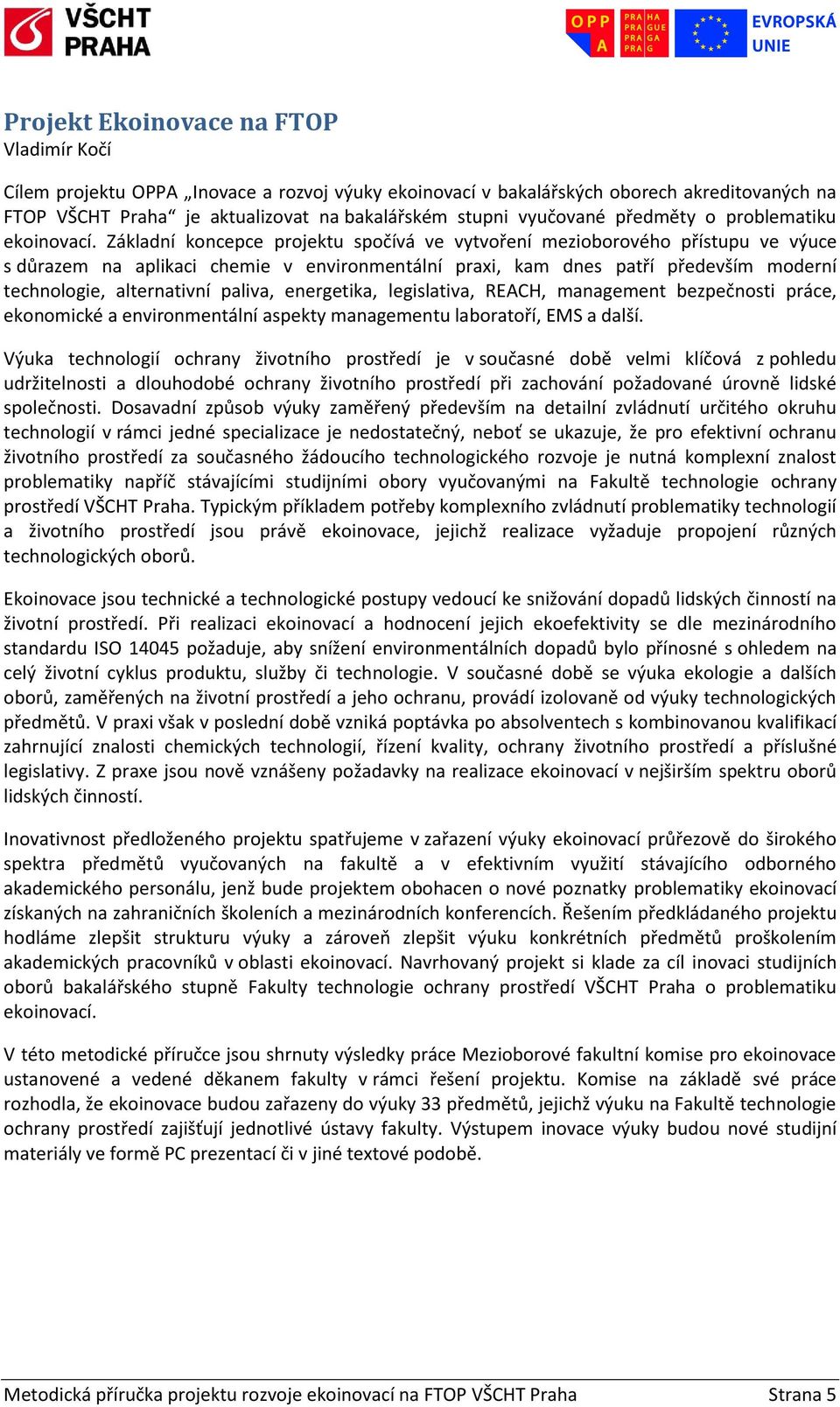 VŠCHT PRAHA

OPP A

PRA HA PRA GUE PRA GA PRA G

EVROPSKÁ UNIE

Projekt Ekoinovace na FTOP
Vladimír Kočí

Cílem projektu OPPA „Inovace a rozvoj výuky ekoinovací v bakalářských oborech akreditovaných na FTOP VŠCHT Praha“ je aktualizovat na bakalářském stupni vyučované předměty o problematiku ekoinovací. Základní koncepce projektu spočívá ve vytvoření mezioborového přístupu ve výuce s důrazem na aplikaci chemie v environmentální praxi, kam dnes patří především moderní technologie, alternativní paliva, energetika, legislativa, REACH, management bezpečnosti práce, ekonomické a environmentální aspekty managementu laboratoří, EMS a další.

Výuka technologií ochrany životního prostředí je v současné době velmi klíčová z pohledu udržitelnosti a dlouhodobé ochrany životního prostředí při zachování požadované úrovně lidské společnosti. Dosavadní způsob výuky zaměřený především na detailní zvládnutí určitého okruhu technologií v rámci jedné specializace je nedostatečný, neboť se ukazuje, že pro efektivní ochranu životního prostředí za současného žádoucího technologického rozvoje je nutná komplexní znalost problematiky napříč stávajícími studijními obory vyučovanými na Fakultě technologie ochrany prostředí VŠCHT Praha. Typickým příkladem potřeby komplexního zvládnutí problematiky technologií a životního prostředí jsou právě ekoinovace, jejichž realizace vyžaduje propojení různých technologických oborů.

Ekoinovace jsou technické a technologické postupy vedoucí ke snižování dopadů lidských činností na životní prostředí. Při realizaci ekoinovací a hodnocení jejich ekoefektivity se dle mezinárodního standardu ISO 14045 požaduje, aby snížení environmentálních dopadů bylo přínosné s ohledem na celý životní cyklus produktu, služby či technologie. V současné době se výuka ekologie a dalších oborů, zaměřených na životní prostředí a jeho ochranu, provádí izolovaně od výuky technologických předmětů. V praxi však v poslední době vzniká poptávka po absolventech s kombinovanou kvalifikací zahrnující znalosti chemických technologií, řízení kvality, ochrany životního prostředí a příslušné legislativy. Z praxe jsou nově vznášeny požadavky na realizace ekoinovací v nejširším spektru oborů lidských činností.

Inovativnost předloženého projektu spatřujeme v zařazení výuky ekoinovací průřezově do širokého spektra předmětů vyučovaných na fakultě a v efektivním využití stávajícího odborného akademického personálu, jenž bude projektem obohacen o nové poznatky problematiky ekoinovací získaných na zahraničních školeních a mezinárodních konferencích. Řešením předkládaného projektu hodláme zlepšit strukturu výuky a zároveň zlepšit výuku konkrétních předmětů proškolením akademických pracovníků v oblasti ekoinovací. Navrhovaný projekt si klade za cíl inovaci studijních oborů bakalářského stupně Fakulty technologie ochrany prostředí VŠCHT Praha o problematiku ekoinovací.

V této metodické příručce jsou shrnuty výsledky práce Mezioborové fakultní komise pro ekoinovace ustanovené a vedené děkanem fakulty v rámci řešení projektu. Komise na základě své práce rozhodla, že ekoinovace budou zařazeny do výuky 33 předmětů, jejichž výuku na Fakultě technologie ochrany prostředí zajišťují jednotlivé ústavy fakulty. Výstupem inovace výuky budou nové studijní materiály ve formě PC prezentací či v jiné textové podobě.

Metodická příručka projektu rozvoje ekoinovací na FTOP VŠCHT Praha Strana 5